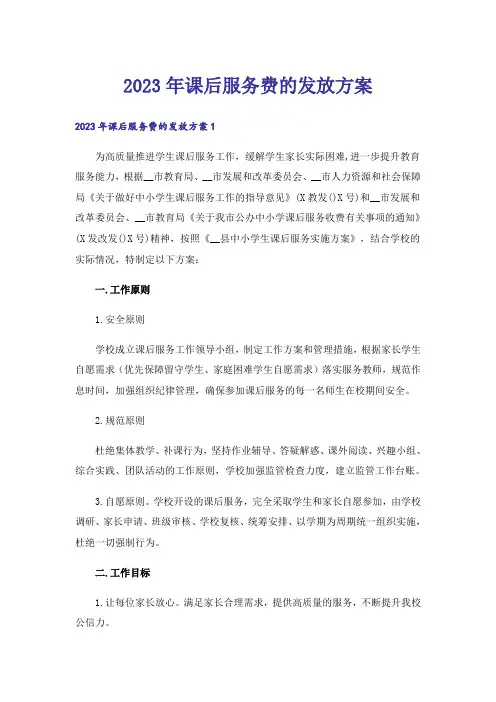 2023年课后服务费的发放方案

2023年课后服务费的发放方案1

为高质量推进学生课后服务工作，缓解学生家长实际困难，进一步提升教育服务能力，根据__市教育局、__市发展和改革委员会、__市人力资源和社会保障局《关于做好中小学生课后服务工作的指导意见》(X教发()X号)和__市发展和改革委员会、__市教育局《关于我市公办中小学课后服务收费有关事项的通知》(X发改发()X号)精神，按照《__县中小学生课后服务实施方案》，结合学校的实际情况，特制定以下方案：

一.工作原则

1.安全原则

学校成立课后服务工作领导小组，制定工作方案和管理措施，根据家长学生自愿需求（优先保障留守学生、家庭困难学生自愿需求）落实服务教师，规范作息时间，加强组织纪律管理，确保参加课后服务的每一名师生在校期间安全。

2.规范原则

杜绝集体教学、补课行为，坚持作业辅导、答疑解惑、课外阅读、兴趣小组、综合实践、团队活动的工作原则，学校加强监管检查力度，建立监管工作台账。

3.自愿原则。学校开设的课后服务，完全采取学生和家长自愿参加，由学校调研、家长申请、班级审核、学校复核、统筹安排、以学期为周期统一组织实施，杜绝一切强制行为。

二.工作目标

1.让每位家长放心。满足家长合理需求，提供高质量的服务，不断提升我校公信力。